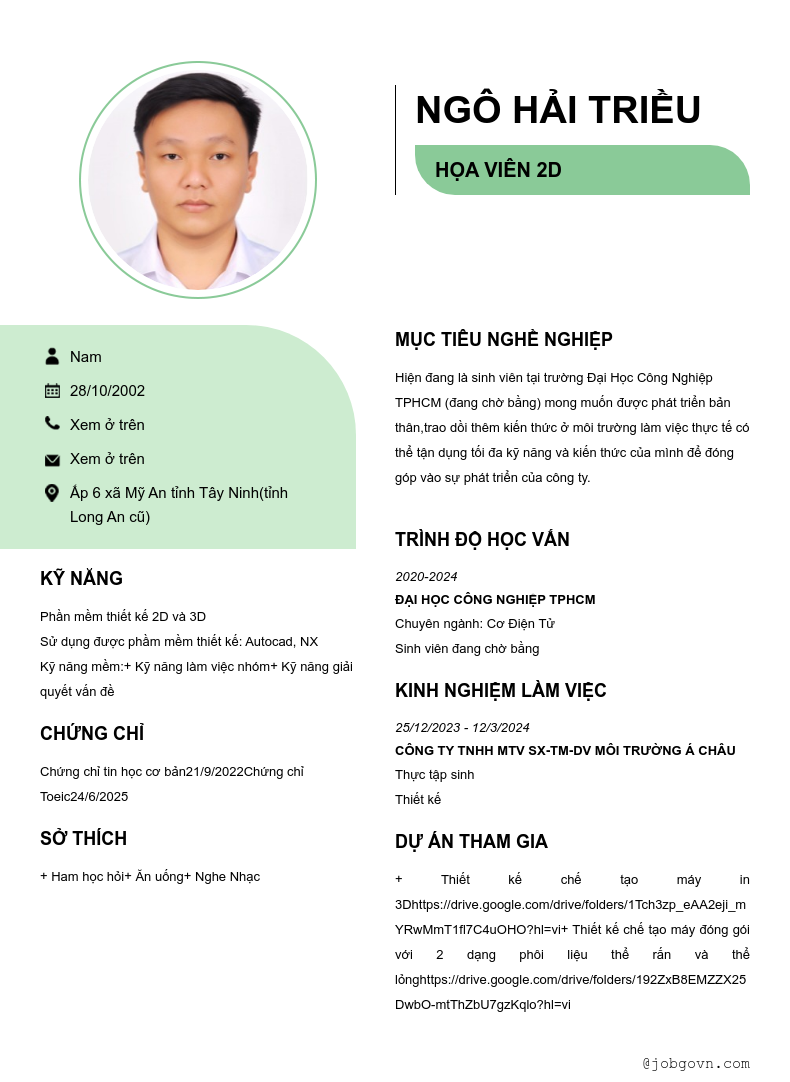 NGÔ HẢI TRIỀU

HỌA VIÊN 2D

Nam

28/10/2002

Xem ở trên

Xem ở trên

Ấp 6 xã Mỹ An tỉnh Tây Ninh(tỉnh Long An cũ)

KỸ NĂNG

Phần mềm thiết kế 2D và 3D
Sử dụng được phầm mềm thiết kế: Autocad, NX
Kỹ năng mềm:+ Kỹ năng làm việc nhóm+ Kỹ năng giải quyết vấn đề

CHỨNG CHỈ

Chứng chỉ tin học cơ bản21/9/2022Chứng chỉ Toeic24/6/2025

SỞ THÍCH

+ Ham học hỏi+ Ăn uống+ Nghe Nhạc

MỤC TIÊU NGHỀ NGHIỆP

Hiện đang là sinh viên tại trường Đại Học Công Nghiệp TPHCM (đang chờ bằng) mong muốn được phát triển bản thân,trao dồi thêm kiến thức ở môi trường làm việc thực tế có thể tận dụng tối đa kỹ năng và kiến thức của mình để đóng góp vào sự phát triển của công ty.

TRÌNH ĐỘ HỌC VẤN

2020-2024
ĐẠI HỌC CÔNG NGHIỆP TPHCM
Chuyên ngành: Cơ Điện Tử
Sinh viên đang chờ bằng

KINH NGHIỆM LÀM VIỆC

25/12/2023 - 12/3/2024
CÔNG TY TNHH MTV SX-TM-DV MÔI TRƯỜNG Á CHÂU
Thực tập sinh
Thiết kế

DỰ ÁN THAM GIA

+ Thiết kế chế tạo máy in 3Dhttps://drive.google.com/drive/folders/1Tch3zp_eAA2eji_mYRwMmT1fl7C4uOHO?hl=vi+ Thiết kế chế tạo máy đóng gói với 2 dạng phôi liệu thể rắn và thể lỏnghttps://drive.google.com/drive/folders/192ZxB8EMZZX25DwbO-mtThZbU7gzKqlo?hl=vi

@jobgovn.com